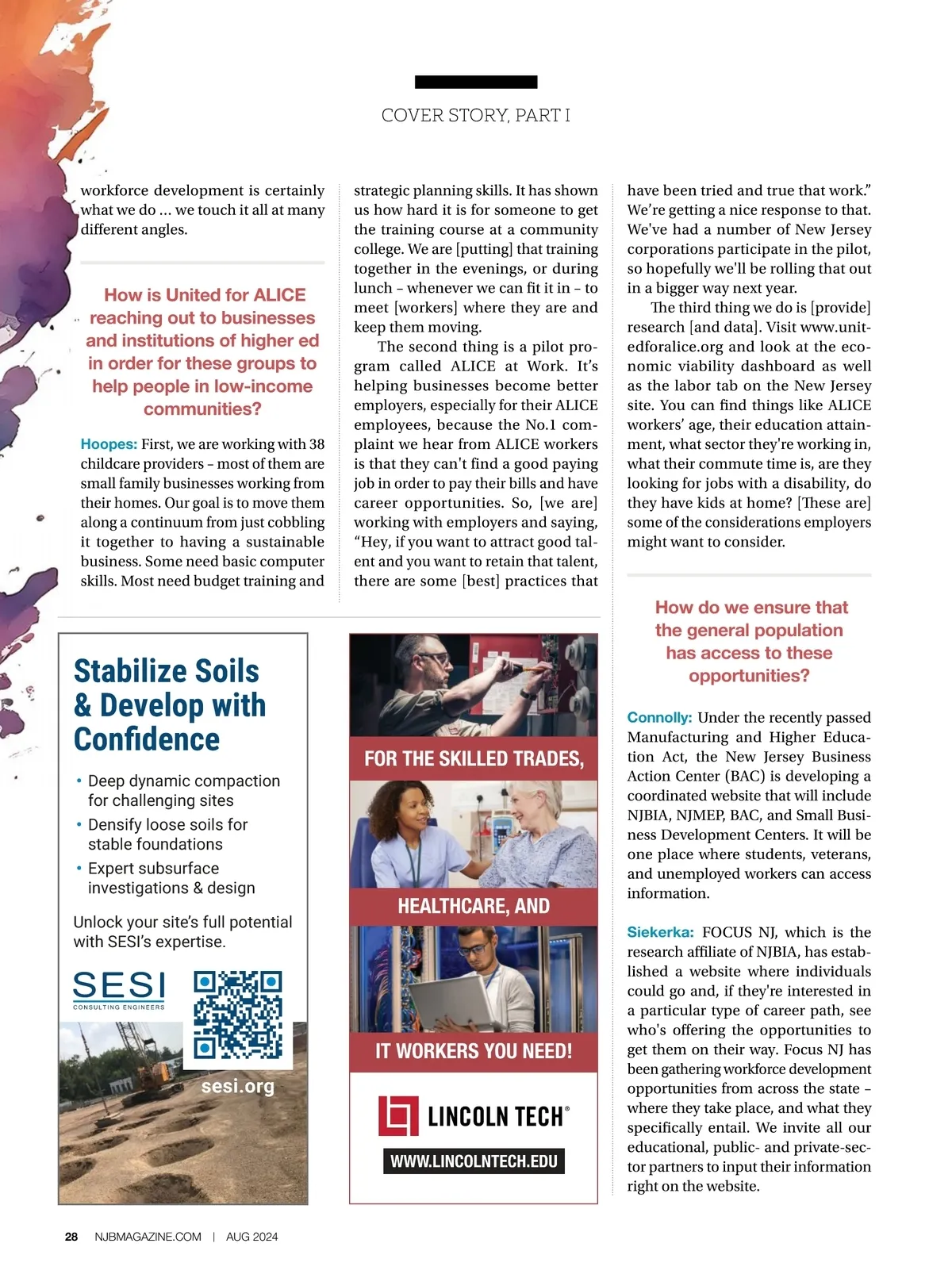 COVER STORY, PART I

workforce development is certainly what we do ... we touch it all at many different angles.

How is United for ALICE reaching out to businesses and institutions of higher ed in order for these groups to help people in low-income communities?

Hoopes: First, we are working with 38 childcare providers – most of them are small family businesses working from their homes. Our goal is to move them along a continuum from just cobbling it together to having a sustainable business. Some need basic computer skills. Most need budget training and strategic planning skills. It has shown us how hard it is for someone to get the training course at a community college. We are [putting] that training together in the evenings, or during lunch – whenever we can fit it in – to meet [workers] where they are and keep them moving.

The second thing is a pilot program called ALICE at Work. It's helping businesses become better employers, especially for their ALICE employees, because the No.1 complaint we hear from ALICE workers is that they can't find a good paying job in order to pay their bills and have career opportunities. So, [we are] working with employers and saying, "Hey, if you want to attract good talent and you want to retain that talent, there are some [best] practices that have been tried and true that work." We're getting a nice response to that. We've had a number of New Jersey corporations participate in the pilot, so hopefully we'll be rolling that out in a bigger way next year.

The third thing we do is [provide] research [and data]. Visit www.unitedforalice.org and look at the economic viability dashboard as well as the labor tab on the New Jersey site. You can find things like ALICE workers' age, their education attainment, what sector they're working in, what their commute time is, are they looking for jobs with a disability, do they have kids at home? [These are] some of the considerations employers might want to consider.

How do we ensure that the general population has access to these opportunities?

Connolly: Under the recently passed Manufacturing and Higher Education Act, the New Jersey Business Action Center (BAC) is developing a coordinated website that will include NJBIA, NJMEP, BAC, and Small Business Development Centers. It will be one place where students, veterans, and unemployed workers can access information.

Siekerka: FOCUS NJ, which is the research affiliate of NJBIA, has established a website where individuals could go and, if they're interested in a particular type of career path, see who's offering the opportunities to get them on their way. Focus NJ has been gathering workforce development opportunities from across the state – where they take place, and what they specifically entail. We invite all our educational, public- and private-sector partners to input their information right on the website.

Stabilize Soils & Develop with Confidence

• Deep dynamic compaction for challenging sites
• Densify loose soils for stable foundations
• Expert subsurface investigations & design

Unlock your site's full potential with SESI's expertise.

SESI
CONSULTING ENGINEERS

sesi.org

FOR THE SKILLED TRADES,

HEALTHCARE, AND

IT WORKERS YOU NEED!

LINCOLN TECH®

WWW.LINCOLNTECH.EDU

28 NJBMAGAZINE.COM | AUG 2024